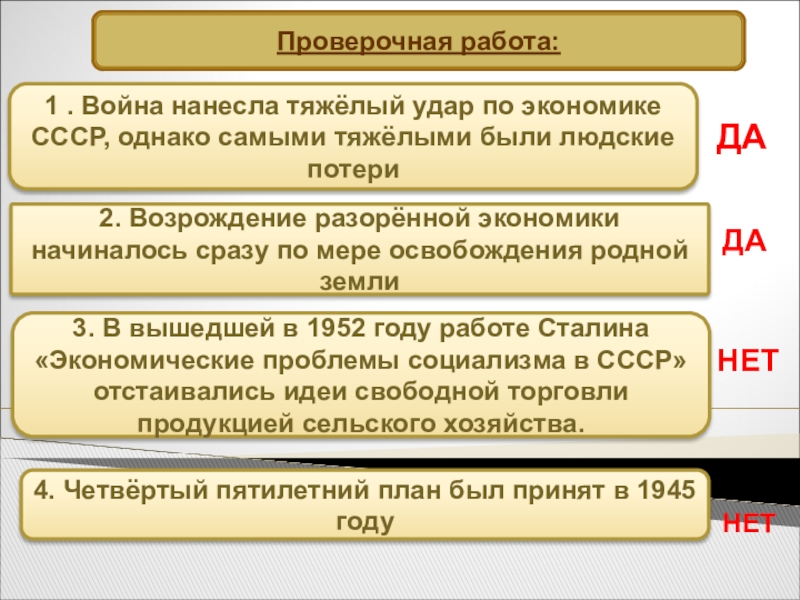 Проверочная работа:

1 . Война нанесла тяжёлый удар по экономике СССР, однако самыми тяжёлыми были людские потери

ДА

2. Возрождение разорённой экономики начиналось сразу по мере освобождения родной земли

ДА

3. В вышедшей в 1952 году работе Сталина «Экономические проблемы социализма в СССР» отстаивались идеи свободной торговли продукцией сельского хозяйства.

НЕТ

4. Четвёртый пятилетний план был принят в 1945 году

НЕТ